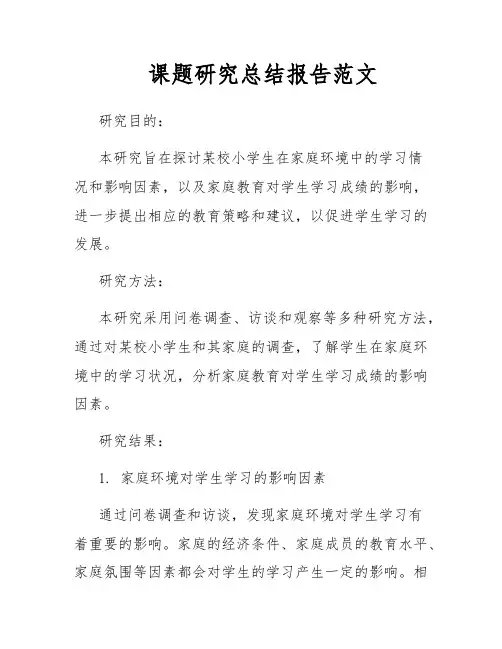 课题研究总结报告范文

研究目的：

本研究旨在探讨某校小学生在家庭环境中的学习情况和影响因素，以及家庭教育对学生学习成绩的影响，进一步提出相应的教育策略和建议，以促进学生学习的发展。

研究方法：

本研究采用问卷调查、访谈和观察等多种研究方法，通过对某校小学生和其家庭的调查，了解学生在家庭环境中的学习状况，分析家庭教育对学生学习成绩的影响因素。

研究结果：

1. 家庭环境对学生学习的影响因素

通过问卷调查和访谈，发现家庭环境对学生学习有着重要的影响。家庭的经济条件、家庭成员的教育水平、家庭氛围等因素都会对学生的学习产生一定的影响。相